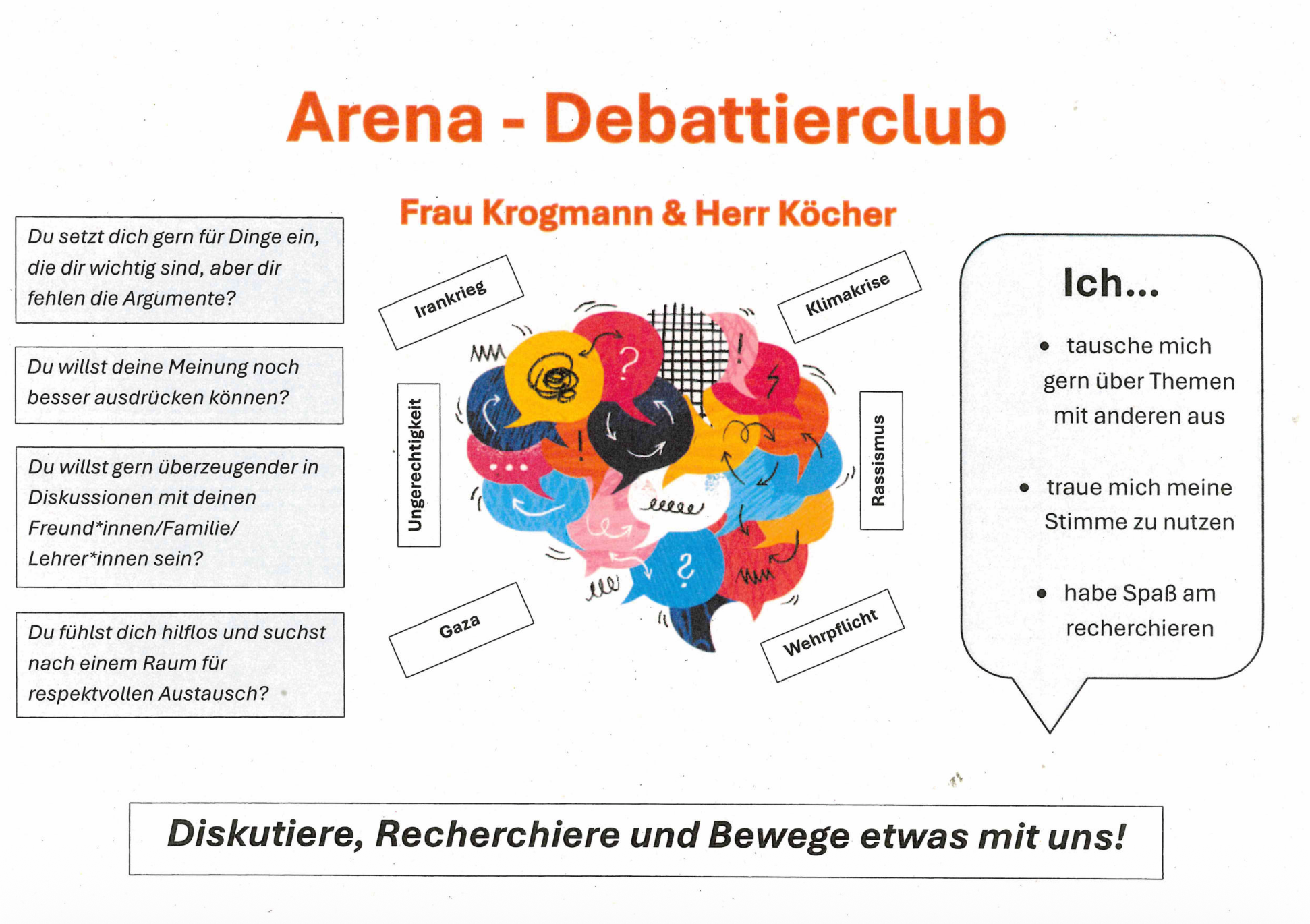 Arena - Debattierclub

Frau Krogmann & Herr Köcher

Du setzt dich gern für Dinge ein, die dir wichtig sind, aber dir fehlen die Argumente?

Du willst deine Meinung noch besser ausdrücken können?

Du willst gern überzeugender in Diskussionen mit deinen Freund*innen/Familie/ Lehrer*innen sein?

Du fühlst dich hilflos und suchst nach einem Raum für respektvollen Austausch?

Irankrieg

Klimakrise

Ungerechtigkeit

Rassismus

Gaza

Wehrpflicht

Ich...

• tausche mich gern über Themen mit anderen aus

• traue mich meine Stimme zu nutzen

• habe Spaß am recherchieren

Diskutiere, Recherchiere und Bewege etwas mit uns!